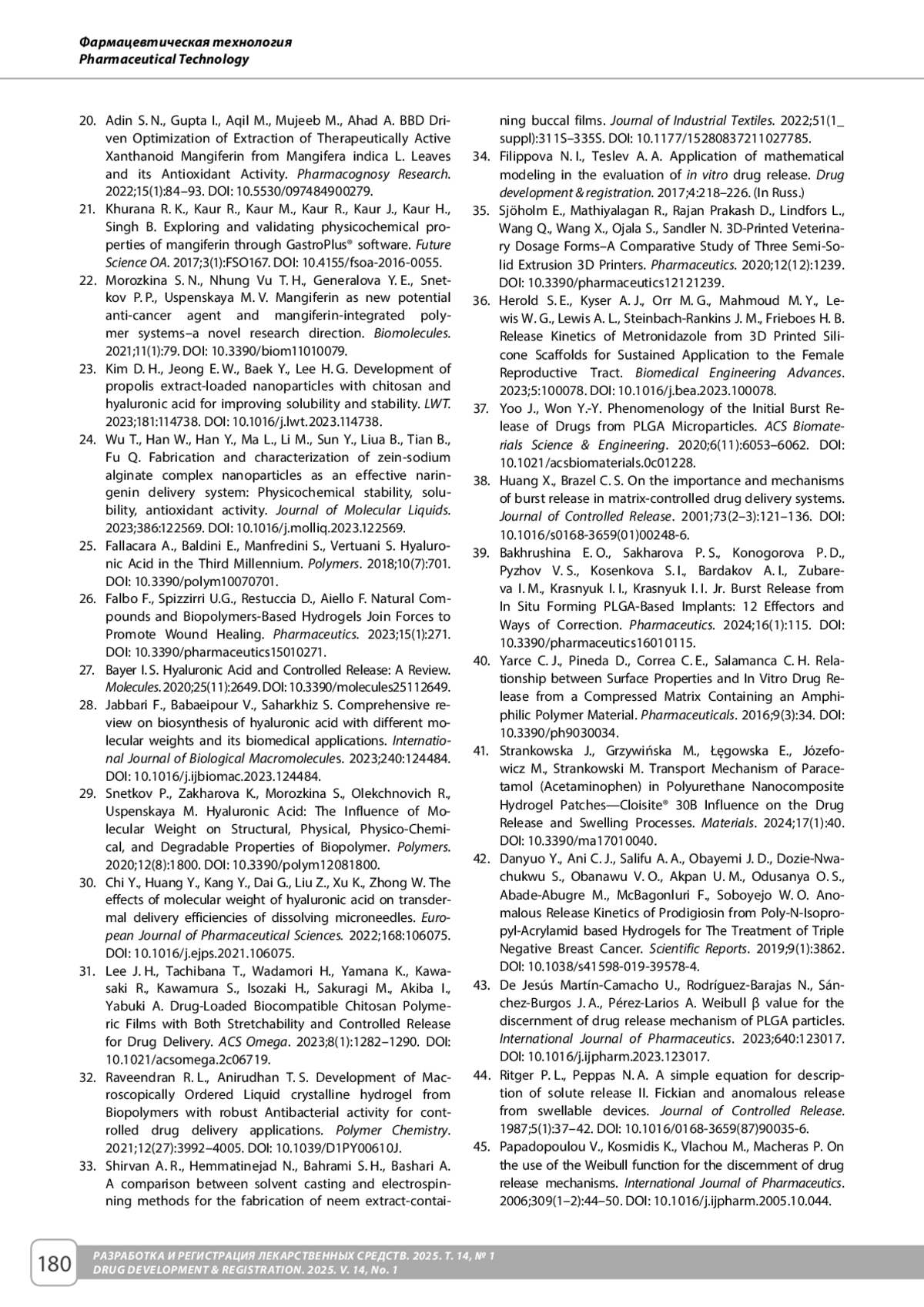 Фармацевтическая технология
Pharmaceutical Technology

20. Adin S. N., Gupta I., Aqil M., Mujeeb M., Ahad A. BBD Driven Optimization of Extraction of Therapeutically Active Xanthanoid Mangiferin from Mangifera indica L. Leaves and its Antioxidant Activity. Pharmacognosy Research. 2022;15(1):84–93. DOI: 10.5530/097484900279.
21. Khurana R. K., Kaur R., Kaur M., Kaur R., Kaur J., Kaur H., Singh B. Exploring and validating physicochemical properties of mangiferin through GastroPlus® software. Future Science OA. 2017;3(1):FSO167. DOI: 10.4155/fsoa-2016-0055.
22. Morozkina S. N., Nhung Vu T. H., Generalova Y. E., Snetkov P. P., Uspenskaya M. V. Mangiferin as new potential anti-cancer agent and mangiferin-integrated polymer systems–a novel research direction. Biomolecules. 2021;11(1):79. DOI: 10.3390/biom11010079.
23. Kim D. H., Jeong E. W., Baek Y., Lee H. G. Development of propolis extract-loaded nanoparticles with chitosan and hyaluronic acid for improving solubility and stability. LWT. 2023;181:114738. DOI: 10.1016/j.lwt.2023.114738.
24. Wu T., Han W., Han Y., Ma L., Li M., Sun Y., Liua B., Tian B., Fu Q. Fabrication and characterization of zein-sodium alginate complex nanoparticles as an effective naringenin delivery system: Physicochemical stability, solubility, antioxidant activity. Journal of Molecular Liquids. 2023;386:122569. DOI: 10.1016/j.molliq.2023.122569.
25. Fallacara A., Baldini E., Manfredini S., Vertuani S. Hyaluronic Acid in the Third Millennium. Polymers. 2018;10(7):701. DOI: 10.3390/polym10070701.
26. Falbo F., Spizzirri U.G., Restuccia D., Aiello F. Natural Compounds and Biopolymers-Based Hydrogels Join Forces to Promote Wound Healing. Pharmaceutics. 2023;15(1):271. DOI: 10.3390/pharmaceutics15010271.
27. Bayer I. S. Hyaluronic Acid and Controlled Release: A Review. Molecules. 2020;25(11):2649. DOI: 10.3390/molecules25112649.
28. Jabbari F., Babaeipour V., Saharkhiz S. Comprehensive review on biosynthesis of hyaluronic acid with different molecular weights and its biomedical applications. International Journal of Biological Macromolecules. 2023;240:124484. DOI: 10.1016/j.ijbiomac.2023.124484.
29. Snetkov P., Zakharova K., Morozkina S., Olekchnovich R., Uspenskaya M. Hyaluronic Acid: The Influence of Molecular Weight on Structural, Physical, Physico-Chemical, and Degradable Properties of Biopolymer. Polymers. 2020;12(8):1800. DOI: 10.3390/polym12081800.
30. Chi Y., Huang Y., Kang Y., Dai G., Liu Z., Xu K., Zhong W. The effects of molecular weight of hyaluronic acid on transdermal delivery efficiencies of dissolving microneedles. European Journal of Pharmaceutical Sciences. 2022;168:106075. DOI: 10.1016/j.ejps.2021.106075.
31. Lee J. H., Tachibana T., Wadamori H., Yamana K., Kawasaki R., Kawamura S., Isozaki H., Sakuragi M., Akiba I., Yabuki A. Drug-Loaded Biocompatible Chitosan Polymeric Films with Both Stretchability and Controlled Release for Drug Delivery. ACS Omega. 2023;8(1):1282–1290. DOI: 10.1021/acsomega.2c06719.
32. Raveendran R. L., Anirudhan T. S. Development of Macroscopically Ordered Liquid crystalline hydrogel from Biopolymers with robust Antibacterial activity for controlled drug delivery applications. Polymer Chemistry. 2021;12(27):3992–4005. DOI: 10.1039/D1PY00610J.
33. Shirvan A. R., Hemmatinejad N., Bahrami S. H., Bashari A. A comparison between solvent casting and electrospinning methods for the fabrication of neem extract-containing buccal films. Journal of Industrial Textiles. 2022;51(1_suppl):311S–335S. DOI: 10.1177/15280837211027785.
34. Filippova N. I., Teslev A. A. Application of mathematical modeling in the evaluation of in vitro drug release. Drug development & registration. 2017;4:218–226. (In Russ.)
35. Sjöholm E., Mathiyalagan R., Rajan Prakash D., Lindfors L., Wang Q., Wang X., Ojala S., Sandler N. 3D-Printed Veterinary Dosage Forms–A Comparative Study of Three Semi-Solid Extrusion 3D Printers. Pharmaceutics. 2020;12(12):1239. DOI: 10.3390/pharmaceutics12121239.
36. Herold S. E., Kyser A. J., Orr M. G., Mahmoud M. Y., Lewis W. G., Lewis A. L., Steinbach-Rankins J. M., Frieboes H. B. Release Kinetics of Metronidazole from 3D Printed Silicone Scaffolds for Sustained Application to the Female Reproductive Tract. Biomedical Engineering Advances. 2023;5:100078. DOI: 10.1016/j.bea.2023.100078.
37. Yoo J., Won Y.-Y. Phenomenology of the Initial Burst Release of Drugs from PLGA Microparticles. ACS Biomaterials Science & Engineering. 2020;6(11):6053–6062. DOI: 10.1021/acsbiomaterials.0c01228.
38. Huang X., Brazel C. S. On the importance and mechanisms of burst release in matrix-controlled drug delivery systems. Journal of Controlled Release. 2001;73(2–3):121–136. DOI: 10.1016/s0168-3659(01)00248-6.
39. Bakhrushina E. O., Sakharova P. S., Konogorova P. D., Pyzhov V. S., Kosenkova S. I., Bardakov A. I., Zubareva I. M., Krasnyuk I. I., Krasnyuk I. I. Jr. Burst Release from In Situ Forming PLGA-Based Implants: 12 Effectors and Ways of Correction. Pharmaceutics. 2024;16(1):115. DOI: 10.3390/pharmaceutics16010115.
40. Yarce C. J., Pineda D., Correa C. E., Salamanca C. H. Relationship between Surface Properties and In Vitro Drug Release from a Compressed Matrix Containing an Amphiphilic Polymer Material. Pharmaceuticals. 2016;9(3):34. DOI: 10.3390/ph9030034.
41. Strankowska J., Grzywińska M., Łęgowska E., Józefowicz M., Strankowski M. Transport Mechanism of Paracetamol (Acetaminophen) in Polyurethane Nanocomposite Hydrogel Patches—Cloisite® 30B Influence on the Drug Release and Swelling Processes. Materials. 2024;17(1):40. DOI: 10.3390/ma17010040.
42. Danyuo Y., Ani C. J., Salifu A. A., Obayemi J. D., Dozie-Nwachukwu S., Obanawu V. O., Akpan U. M., Odusanya O. S., Abade-Abugre M., McBagonluri F., Soboyejo W. O. Anomalous Release Kinetics of Prodigiosin from Poly-N-Isopropyl-Acrylamid based Hydrogels for The Treatment of Triple Negative Breast Cancer. Scientific Reports. 2019;9(1):3862. DOI: 10.1038/s41598-019-39578-4.
43. De Jesús Martín-Camacho U., Rodríguez-Barajas N., Sánchez-Burgos J. A., Pérez-Larios A. Weibull β value for the discernment of drug release mechanism of PLGA particles. International Journal of Pharmaceutics. 2023;640:123017. DOI: 10.1016/j.ijpharm.2023.123017.
44. Ritger P. L., Peppas N. A. A simple equation for description of solute release II. Fickian and anomalous release from swellable devices. Journal of Controlled Release. 1987;5(1):37–42. DOI: 10.1016/0168-3659(87)90035-6.
45. Papadopoulou V., Kosmidis K., Vlachou M., Macheras P. On the use of the Weibull function for the discernment of drug release mechanisms. International Journal of Pharmaceutics. 2006;309(1–2):44–50. DOI: 10.1016/j.ijpharm.2005.10.044.

180
РАЗРАБОТКА И РЕГИСТРАЦИЯ ЛЕКАРСТВЕННЫХ СРЕДСТВ. 2025. Т. 14, № 1
DRUG DEVELOPMENT & REGISTRATION. 2025. V. 14, No. 1